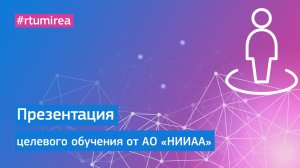 #rtumirea

Презентация

целевого обучения от АО «НИИАА»